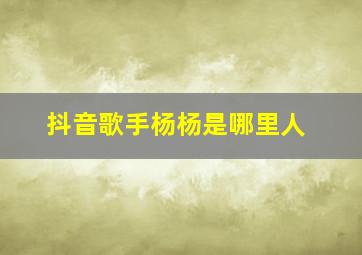 抖音歌手杨杨是哪里人